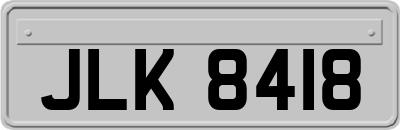 JLK 8418